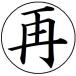 再